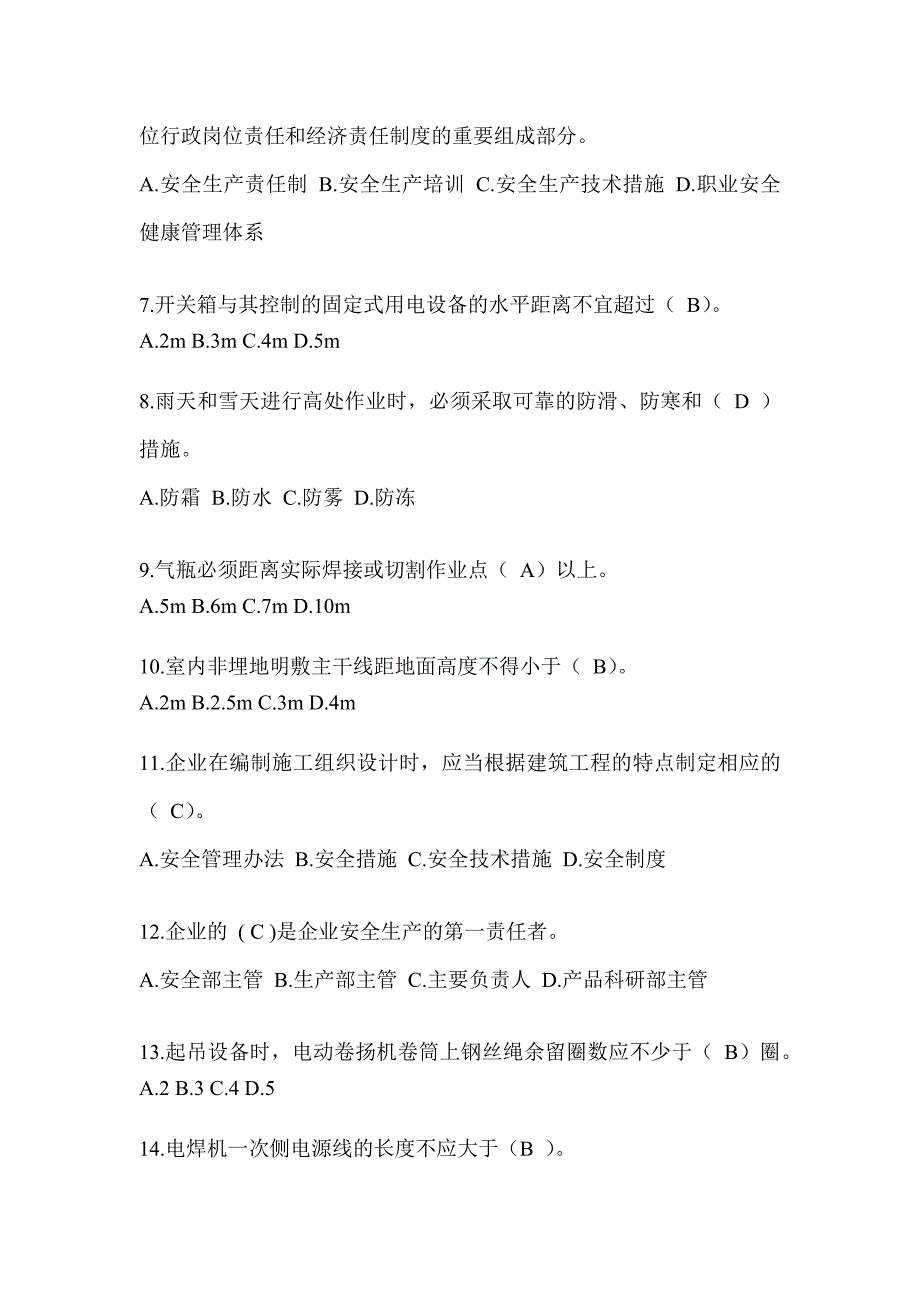 位行政岗位责任和经济责任制度的重要组成部分。

A.安全生产责任制 B.安全生产培训 C.安全生产技术措施 D.职业安全健康管理体系

7.开关箱与其控制的固定式用电设备的水平距离不宜超过（ B)。
A.2m B.3m C.4m D.5m

8.雨天和雪天进行高处作业时，必须采取可靠的防滑、防寒和（ D ）措施。

A.防霜 B.防水 C.防雾 D.防冻

9.气瓶必须距离实际焊接或切割作业点（ A）以上。
A.5m B.6m C.7m D.10m

10.室内非埋地明敷主干线距地面高度不得小于（ B)。
A.2m B.2.5m C.3m D.4m

11.企业在编制施工组织设计时，应当根据建筑工程的特点制定相应的（ C)。

A.安全管理办法 B.安全措施 C.安全技术措施 D.安全制度

12.企业的 ( C )是企业安全生产的第一责任者。

A.安全部主管 B.生产部主管 C.主要负责人 D.产品科研部主管

13.起吊设备时，电动卷扬机卷筒上钢丝绳余留圈数应不少于（ B）圈。
A.2 B.3 C.4 D.5

14.电焊机一次侧电源线的长度不应大于（B ）。